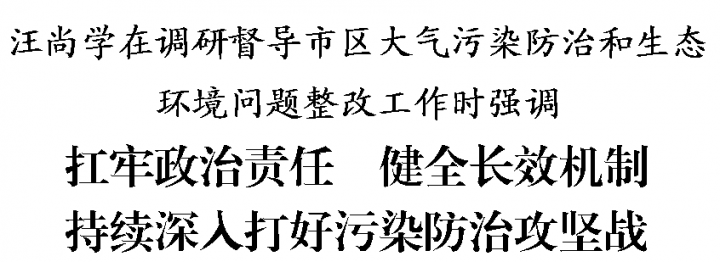 汪尚学在调研督导市区大气污染防治和生态环境问题整改工作时强调

扛牢政治责任　健全长效机制
持续深入打好污染防治攻坚战